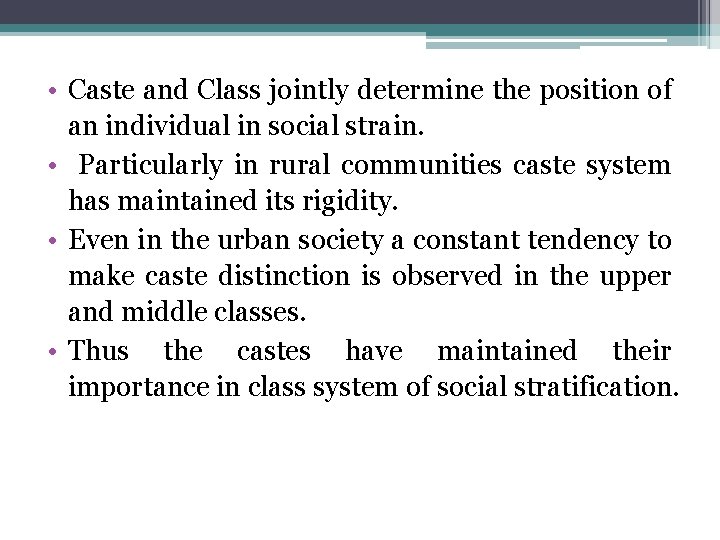 • Caste and Class jointly determine the position of an individual in social strain.

• Particularly in rural communities caste system has maintained its rigidity.

• Even in the urban society a constant tendency to make caste distinction is observed in the upper and middle classes.

• Thus the castes have maintained their importance in class system of social stratification.